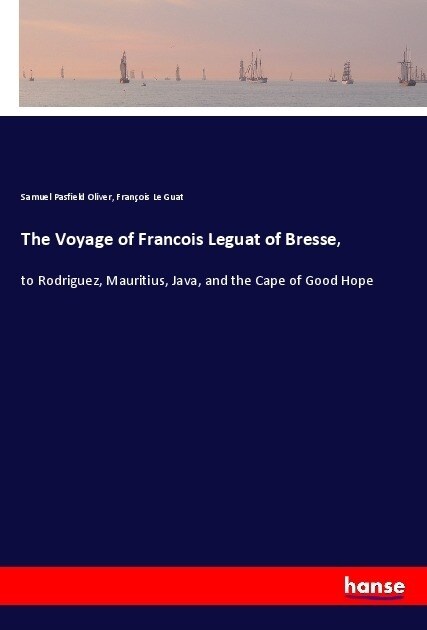 Samuel Pasfield Oliver, François Le Guat

The Voyage of Francois Leguat of Bresse,

to Rodriguez, Mauritius, Java, and the Cape of Good Hope

hanse